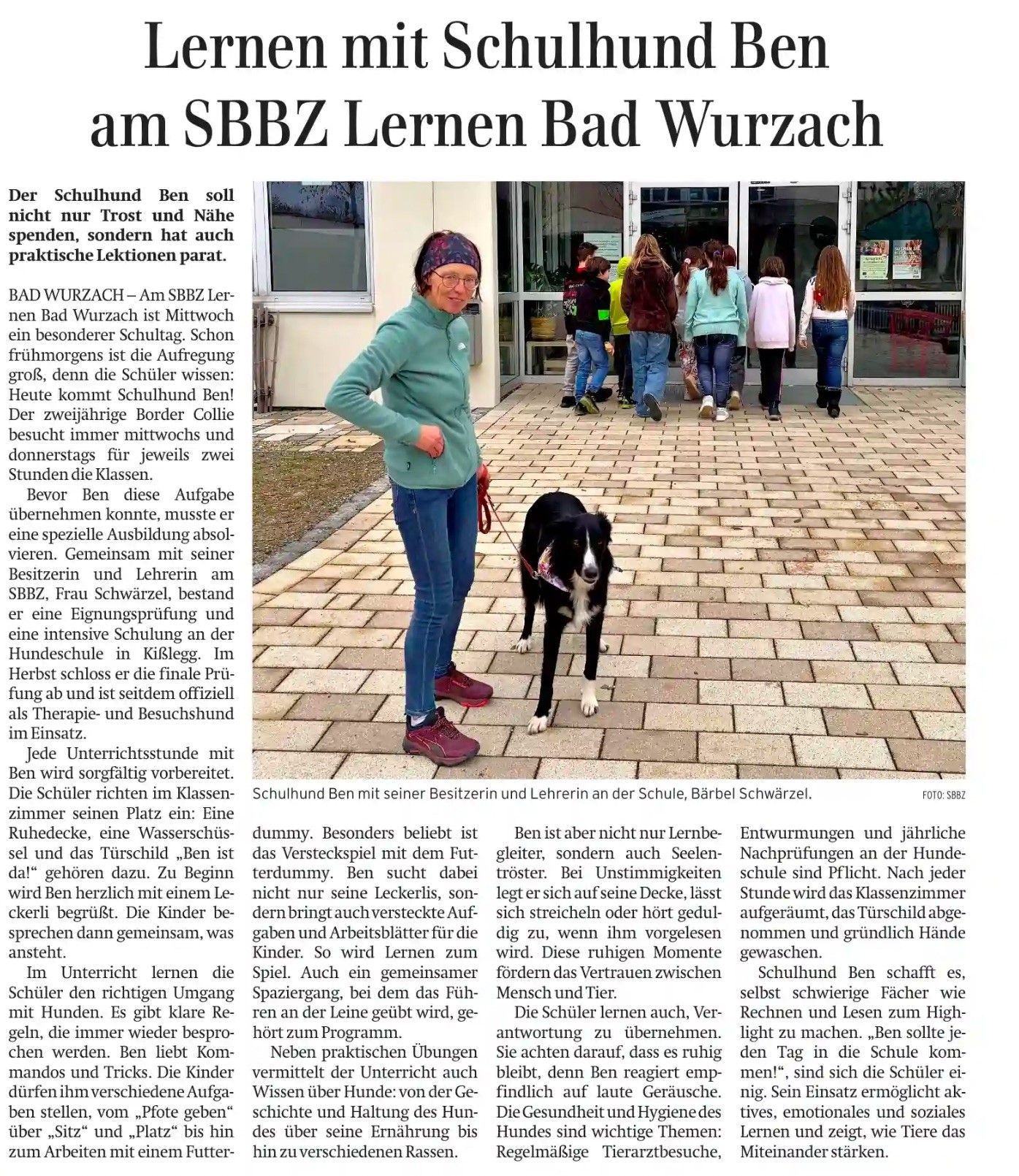 Lernen mit Schulhund Ben am SBBZ Lernen Bad Wurzach

Der Schulhund Ben soll nicht nur Trost und Nähe spenden, sondern hat auch praktische Lektionen parat.

BAD WURZACH – Am SBBZ Lernen Bad Wurzach ist Mittwoch ein besonderer Schultag. Schon frühmorgens ist die Aufregung groß, denn die Schüler wissen: Heute kommt Schulhund Ben! Der zweijährige Border Collie besucht immer mittwochs und donnerstags für jeweils zwei Stunden die Klassen.

Bevor Ben diese Aufgabe übernehmen konnte, musste er eine spezielle Ausbildung absolvieren. Gemeinsam mit seiner Besitzerin und Lehrerin am SBBZ, Frau Schwärzel, bestand er eine Eignungsprüfung und eine intensive Schulung an der Hundeschule in Kißlegg. Im Herbst schloss er die finale Prüfung ab und ist seitdem offiziell als Therapie- und Besuchshund im Einsatz.

Jede Unterrichtsstunde mit Ben wird sorgfältig vorbereitet. Die Schüler richten im Klassenzimmer seinen Platz ein: Eine Ruhedecke, eine Wasserschüssel und das Türschild „Ben ist da!“ gehören dazu. Zu Beginn wird Ben herzlich mit einem Leckerli begrüßt. Die Kinder besprechen dann gemeinsam, was ansteht.

Im Unterricht lernen die Schüler den richtigen Umgang mit Hunden. Es gibt klare Regeln, die immer wieder besprochen werden. Ben liebt Kommandos und Tricks. Die Kinder dürfen ihm verschiedene Aufgaben stellen, vom „Pfote geben“ über „Sitz“ und „Platz“ bis hin zum Arbeiten mit einem Futterdummy. Besonders beliebt ist das Versteckspiel mit dem Futterdummy. Ben sucht dabei nicht nur seine Leckerlis, sondern bringt auch versteckte Aufgaben und Arbeitsblätter für die Kinder. So wird Lernen zum Spiel. Auch ein gemeinsamer Spaziergang, bei dem das Führen an der Leine geübt wird, gehört zum Programm.

Neben praktischen Übungen vermittelt der Unterricht auch Wissen über Hunde: von der Geschichte und Haltung des Hundes über seine Ernährung bis hin zu verschiedenen Rassen.

Ben ist aber nicht nur Lernbegleiter, sondern auch Seelentröster. Bei Unstimmigkeiten legt er sich auf seine Decke, lässt sich streicheln oder hört geduldig zu, wenn ihm vorgelesen wird. Diese ruhigen Momente fördern das Vertrauen zwischen Mensch und Tier.

Die Schüler lernen auch, Verantwortung zu übernehmen. Sie achten darauf, dass es ruhig bleibt, denn Ben reagiert empfindlich auf laute Geräusche. Die Gesundheit und Hygiene des Hundes sind wichtige Themen: Regelmäßige Tierarztbesuche, Entwurmungen und jährliche Nachprüfungen an der Hundeschule sind Pflicht. Nach jeder Stunde wird das Klassenzimmer aufgeräumt, das Türschild abgenommen und gründlich Hände gewaschen.

Schulhund Ben schafft es, selbst schwierige Fächer wie Rechnen und Lesen zum Highlight zu machen. „Ben sollte jeden Tag in die Schule kommen!“, sind sich die Schüler einig. Sein Einsatz ermöglicht aktives, emotionales und soziales Lernen und zeigt, wie Tiere das Miteinander stärken.

Schulhund Ben mit seiner Besitzerin und Lehrerin an der Schule, Bärbel Schwärzel. FOTO: SBBZ